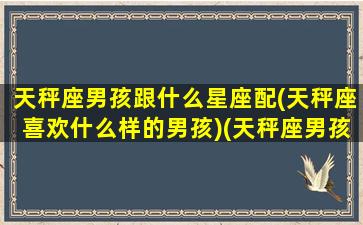 天秤座男孩跟什么星座配(天秤座喜欢什么样的男孩)(天秤座男孩